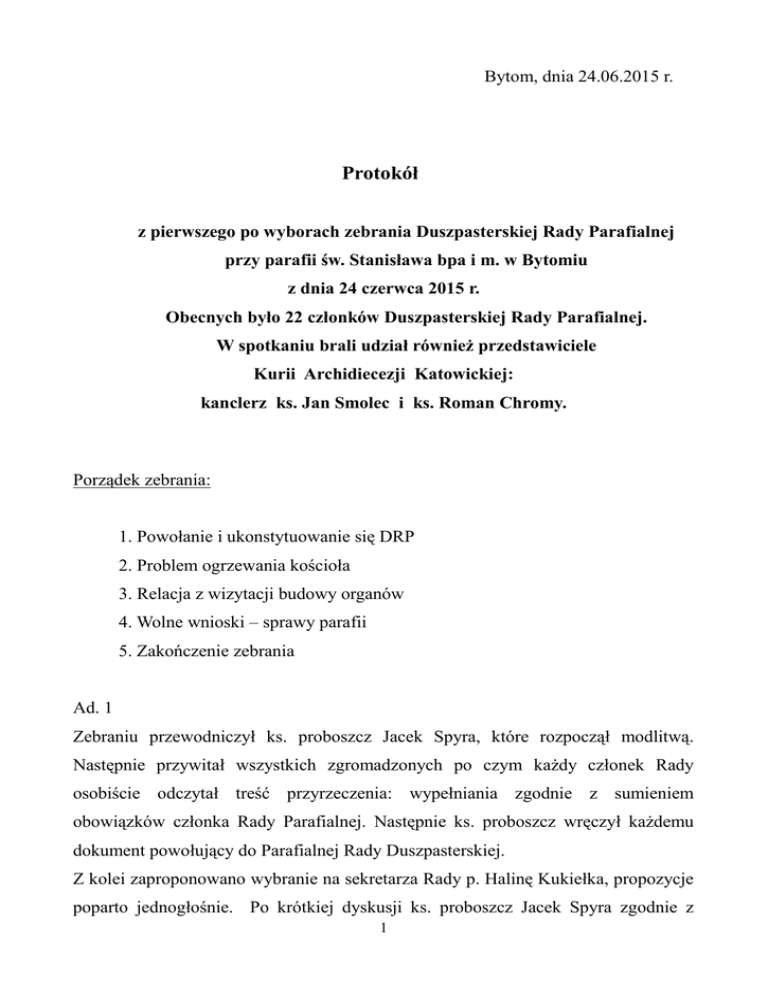 Bytom, dnia 24.06.2015 r.

Protokół

z pierwszego po wyborach zebrania Duszpasterskiej Rady Parafialnej
przy parafii św. Stanisława bpa i m. w Bytomiu
z dnia 24 czerwca 2015 r.
Obecnych było 22 członków Duszpasterskiej Rady Parafialnej.
W spotkaniu brali udział również przedstawiciele
Kurii Archidiecezji Katowickiej:
kanclerz ks. Jan Smolec i ks. Roman Chromy.

Porządek zebrania:

1. Powołanie i ukonstytuowanie się DRP
2. Problem ogrzewania kościoła
3. Relacja z wizytacji budowy organów
4. Wolne wnioski – sprawy parafii
5. Zakończenie zebrania

Ad. 1
Zebraniu przewodniczył ks. proboszcz Jacek Spyra, które rozpoczął modlitwą. Następnie przywitał wszystkich zgromadzonych po czym każdy członek Rady osobiście odczytał treść przyrzeczenia: wypełniania zgodnie z sumieniem obowiązków członka Rady Parafialnej. Następnie ks. proboszcz wręczył każdemu dokument powołujący do Parafialnej Rady Duszpasterskiej.
Z kolei zaproponowano wybranie na sekretarza Rady p. Halinę Kukiełka, propozycje poparto jednogłośnie. Po krótkiej dyskusji ks. proboszcz Jacek Spyra zgodnie z

1